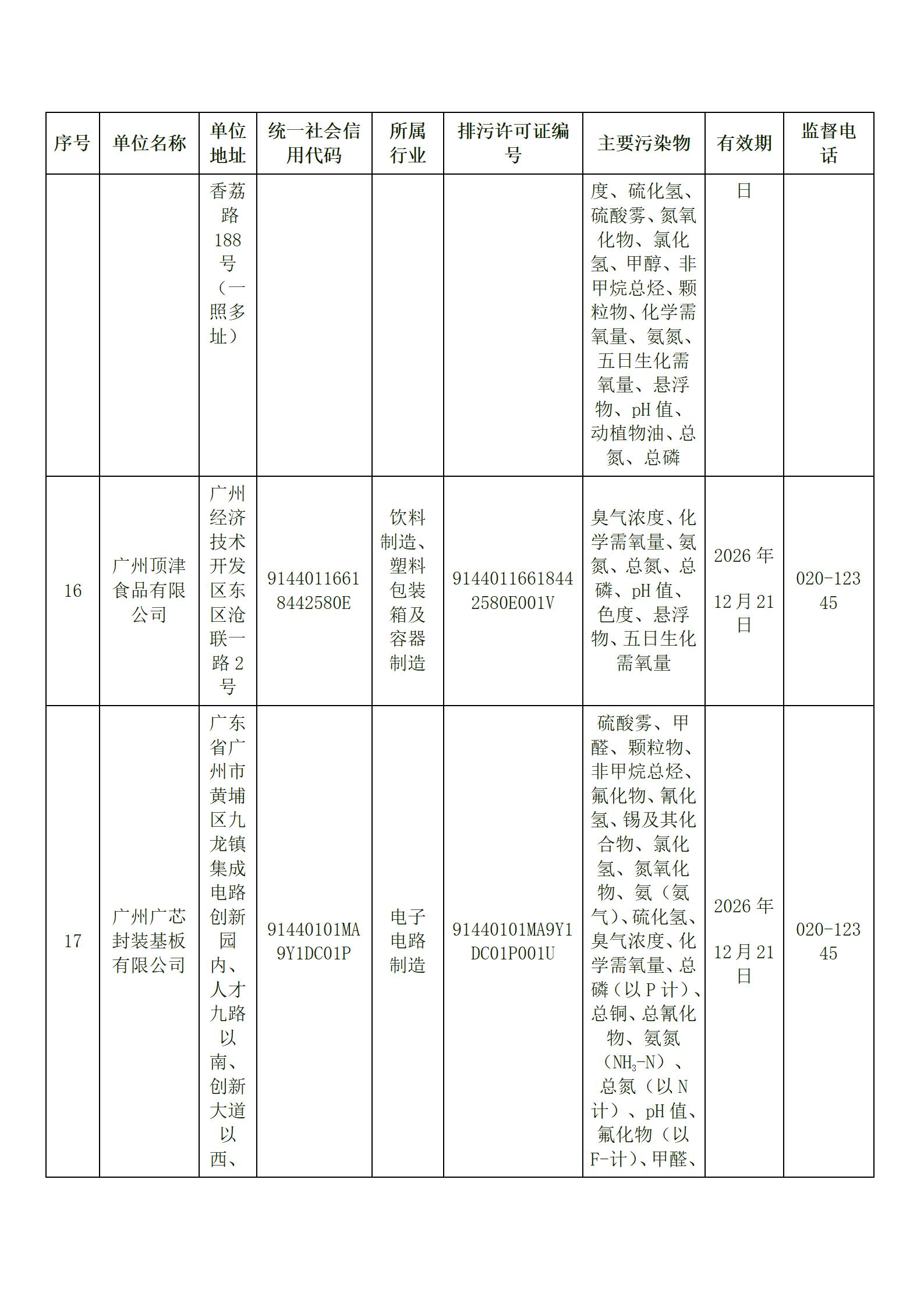 | 序号 | 单位名称 | 单位地址 | 统一社会信用代码 | 所属行业 | 排污许可证编号 | 主要污染物 | 有效期 | 监督电话 |
|---|---|---|---|---|---|---|---|---|
| | | 香荔路188号（一照多址） | | | | 度、硫化氢、硫酸雾、氮氧化物、氯化氢、甲醇、非甲烷总烃、颗粒物、化学需氧量、氨氮、五日生化需氧量、悬浮物、pH值、动植物油、总氮、总磷 | 日 | |
| 16 | 广州顶津食品有限公司 | 广州经济技术开发区东区沧联一路2号 | 91440116618442580E | 饮料制造、塑料包装箱及容器制造 | 91440116618442580E001V | 臭气浓度、化学需氧量、氨氮、总氮、总磷、pH值、色度、悬浮物、五日生化需氧量 | 2026年12月21日 | 020-12345 |
| 17 | 广州广芯封装基板有限公司 | 广东省广州市黄埔区九龙镇集成电路创新园内、人才九路以南、创新大道以西、 | 91440101MA9Y1DC01P | 电子电路制造 | 91440101MA9Y1DC01P001U | 硫酸雾、甲醛、颗粒物、非甲烷总烃、氟化物、氰化氢、锡及其化合物、氯化氢、氮氧化物、氨（氨气）、硫化氢、臭气浓度、化学需氧量、总磷（以P计）、总铜、总氰化物、氨氮（$NH_3$-N）、总氮（以N计）、pH值、氟化物（以F-计）、甲醛、 | 2026年12月21日 | 020-12345 |